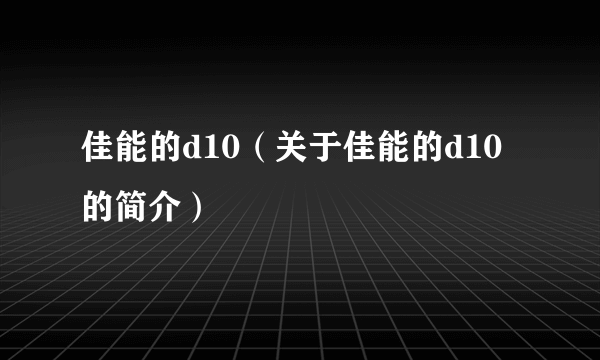 佳能的d10（关于佳能的d10的简介）